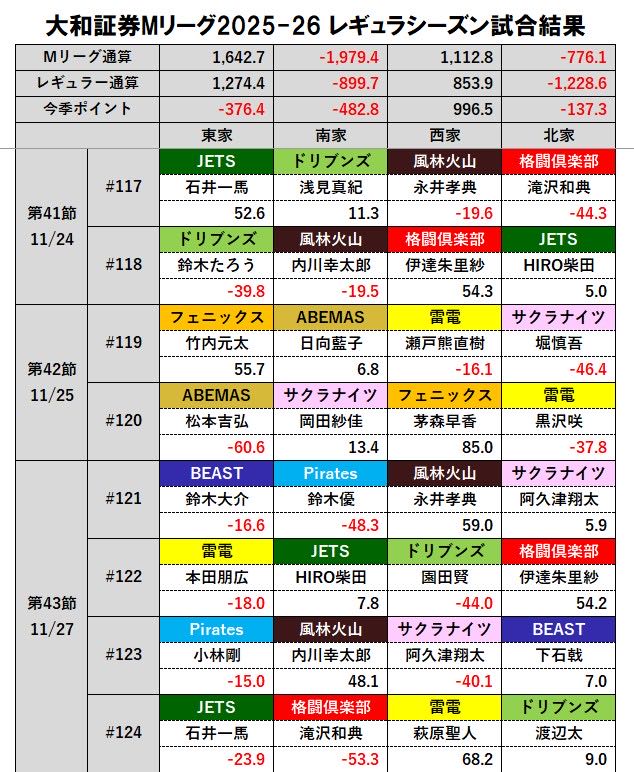 大和証券Mリーグ2025-26 レギュラシーズン試合結果

| | | | | | |
|---|---|---|---|---|---|
| Mリーグ通算 | | 1,642.7 | -1,979.4 | 1,112.8 | -776.1 |
| レギュラー通算 | | 1,274.4 | -899.7 | 853.9 | -1,228.6 |
| 今季ポイント | | -376.4 | -482.8 | 996.5 | -137.3 |
| | | 東家 | 南家 | 西家 | 北家 |
| 第41節 11/24 | #117 | JETS | ドリブンズ | 風林火山 | 格闘倶楽部 |
| | | 石井一馬 | 浅見真紀 | 永井孝典 | 滝沢和典 |
| | | 52.6 | 11.3 | -19.6 | -44.3 |
| | #118 | ドリブンズ | 風林火山 | 格闘倶楽部 | JETS |
| | | 鈴木たろう | 内川幸太郎 | 伊達朱里紗 | HIRO柴田 |
| | | -39.8 | -19.5 | 54.3 | 5.0 |
| 第42節 11/25 | #119 | フェニックス | ABEMAS | 雷電 | サクラナイツ |
| | | 竹内元太 | 日向藍子 | 瀬戸熊直樹 | 堀慎吾 |
| | | 55.7 | 6.8 | -16.1 | -46.4 |
| | #120 | ABEMAS | サクラナイツ | フェニックス | 雷電 |
| | | 松本吉弘 | 岡田紗佳 | 茅森早香 | 黒沢咲 |
| | | -60.6 | 13.4 | 85.0 | -37.8 |
| 第43節 11/27 | #121 | BEAST | Pirates | 風林火山 | サクラナイツ |
| | | 鈴木大介 | 鈴木優 | 永井孝典 | 阿久津翔太 |
| | | -16.6 | -48.3 | 59.0 | 5.9 |
| | #122 | 雷電 | JETS | ドリブンズ | 格闘倶楽部 |
| | | 本田朋広 | HIRO柴田 | 園田賢 | 伊達朱里紗 |
| | | -18.0 | 7.8 | -44.0 | 54.2 |
| | #123 | Pirates | 風林火山 | サクラナイツ | BEAST |
| | | 小林剛 | 内川幸太郎 | 阿久津翔太 | 下石戟 |
| | | -15.0 | 48.1 | -40.1 | 7.0 |
| | #124 | JETS | 格闘倶楽部 | 雷電 | ドリブンズ |
| | | 石井一馬 | 滝沢和典 | 萩原聖人 | 渡辺太 |
| | | -23.9 | -53.3 | 68.2 | 9.0 |